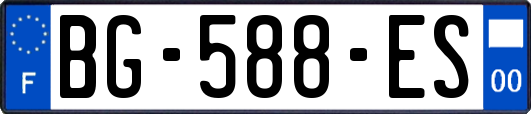 F
BG-588-ES
00